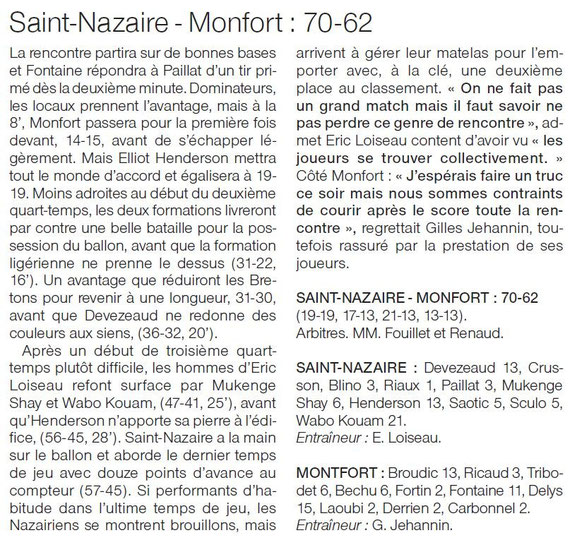 Saint-Nazaire - Monfort : 70-62

La rencontre partira sur de bonnes bases et Fontaine répondra à Paillat d'un tir primé dès la deuxième minute. Dominateurs, les locaux prennent l'avantage, mais à la 8', Monfort passera pour la première fois devant, 14-15, avant de s'échapper légèrement. Mais Elliot Henderson mettra tout le monde d'accord et égalisera à 19-19. Moins adroites au début du deuxième quart-temps, les deux formations livreront par contre une belle bataille pour la possession du ballon, avant que la formation ligérienne ne prenne le dessus (31-22, 16'). Un avantage que réduiront les Bretons pour revenir à une longueur, 31-30, avant que Devezeaud ne redonne des couleurs aux siens, (36-32, 20').

Après un début de troisième quart-temps plutôt difficile, les hommes d'Eric Loiseau refont surface par Mukenge Shay et Wabo Kouam, (47-41, 25'), avant qu'Henderson n'apporte sa pierre à l'édifice, (56-45, 28'). Saint-Nazaire a la main sur le ballon et aborde le dernier temps de jeu avec douze points d'avance au compteur (57-45). Si performants d'habitude dans l'ultime temps de jeu, les Nazairiens se montrent brouillons, mais arrivent à gérer leur matelas pour l'emporter avec, à la clé, une deuxième place au classement. « On ne fait pas un grand match mais il faut savoir ne pas perdre ce genre de rencontre », admet Eric Loiseau content d'avoir vu « les joueurs se trouver collectivement. » Côté Monfort : « J'espérais faire un truc ce soir mais nous sommes contraints de courir après le score toute la rencontre », regrettait Gilles Jehannin, toutefois rassuré par la prestation de ses joueurs.

SAINT-NAZAIRE - MONFORT : 70-62 (19-19, 17-13, 21-13, 13-13).
Arbitres. MM. Fouillet et Renaud.

SAINT-NAZAIRE : Devezeaud 13, Crusson, Blino 3, Riaux 1, Paillat 3, Mukenge Shay 6, Henderson 13, Saotic 5, Sculo 5, Wabo Kouam 21.
Entraîneur : E. Loiseau.

MONTFORT : Broudic 13, Ricaud 3, Tribodet 6, Bechu 6, Fortin 2, Fontaine 11, Delys 15, Laoubi 2, Derrien 2, Carbonnel 2.
Entraîneur : G. Jehannin.